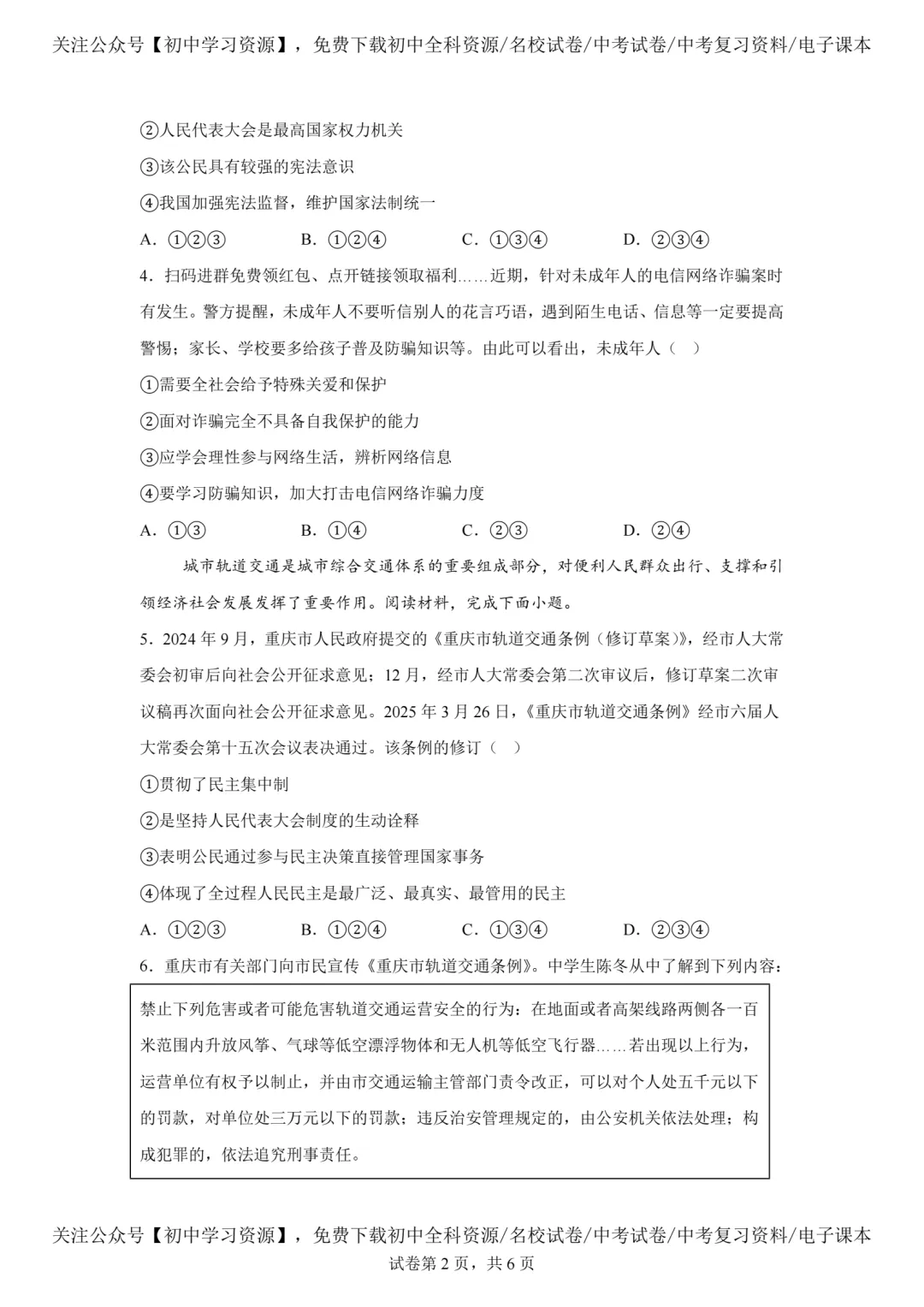 关注公众号【初中学习资源】，免费下载初中全科资源/名校试卷/中考试卷/中考复习资料/电子课本

②人民代表大会是最高国家权力机关

③该公民具有较强的宪法意识

④我国加强宪法监督，维护国家法制统一

A.①②③ B.①②④ C.①③④ D.②③④

4.扫码进群免费领红包、点开链接领取福利……近期，针对未成年人的电信网络诈骗案时有发生。警方提醒，未成年人不要听信别人的花言巧语，遇到陌生电话、信息等一定要提高警惕；家长、学校要多给孩子普及防骗知识等。由此可以看出，未成年人（ ）

①需要全社会给予特殊关爱和保护

②面对诈骗完全不具备自我保护的能力

③应学会理性参与网络生活，辨析网络信息

④要学习防骗知识，加大打击电信网络诈骗力度

A.①③ B.①④ C.②③ D.②④

城市轨道交通是城市综合交通体系的重要组成部分，对便利人民群众出行、支撑和引领经济社会发展发挥了重要作用。阅读材料，完成下面小题。

5.2024年9月，重庆市人民政府提交的《重庆市轨道交通条例（修订草案）》，经市人大常委会初审后向社会公开征求意见；12月，经市人大常委会第二次审议后，修订草案二次审议稿再次面向社会公开征求意见。2025年3月26日，《重庆市轨道交通条例》经市六届人大常委会第十五次会议表决通过。该条例的修订（ ）

①贯彻了民主集中制

②是坚持人民代表大会制度的生动诠释

③表明公民通过参与民主决策直接管理国家事务

④体现了全过程人民民主是最广泛、最真实、最管用的民主

A.①②③ B.①②④ C.①③④ D.②③④

6.重庆市有关部门向市民宣传《重庆市轨道交通条例》。中学生陈冬从中了解到下列内容：

禁止下列危害或者可能危害轨道交通运营安全的行为：在地面或者高架线路两侧各一百米范围内升放风筝、气球等低空漂浮物体和无人机等低空飞行器……若出现以上行为，运营单位有权予以制止，并由市交通运输主管部门责令改正，可以对个人处五千元以下的罚款，对单位处三万元以下的罚款；违反治安管理规定的，由公安机关依法处理；构成犯罪的，依法追究刑事责任。

关注公众号【初中学习资源】，免费下载初中全科资源/名校试卷/中考试卷/中考复习资料/电子课本
试卷第2页，共6页